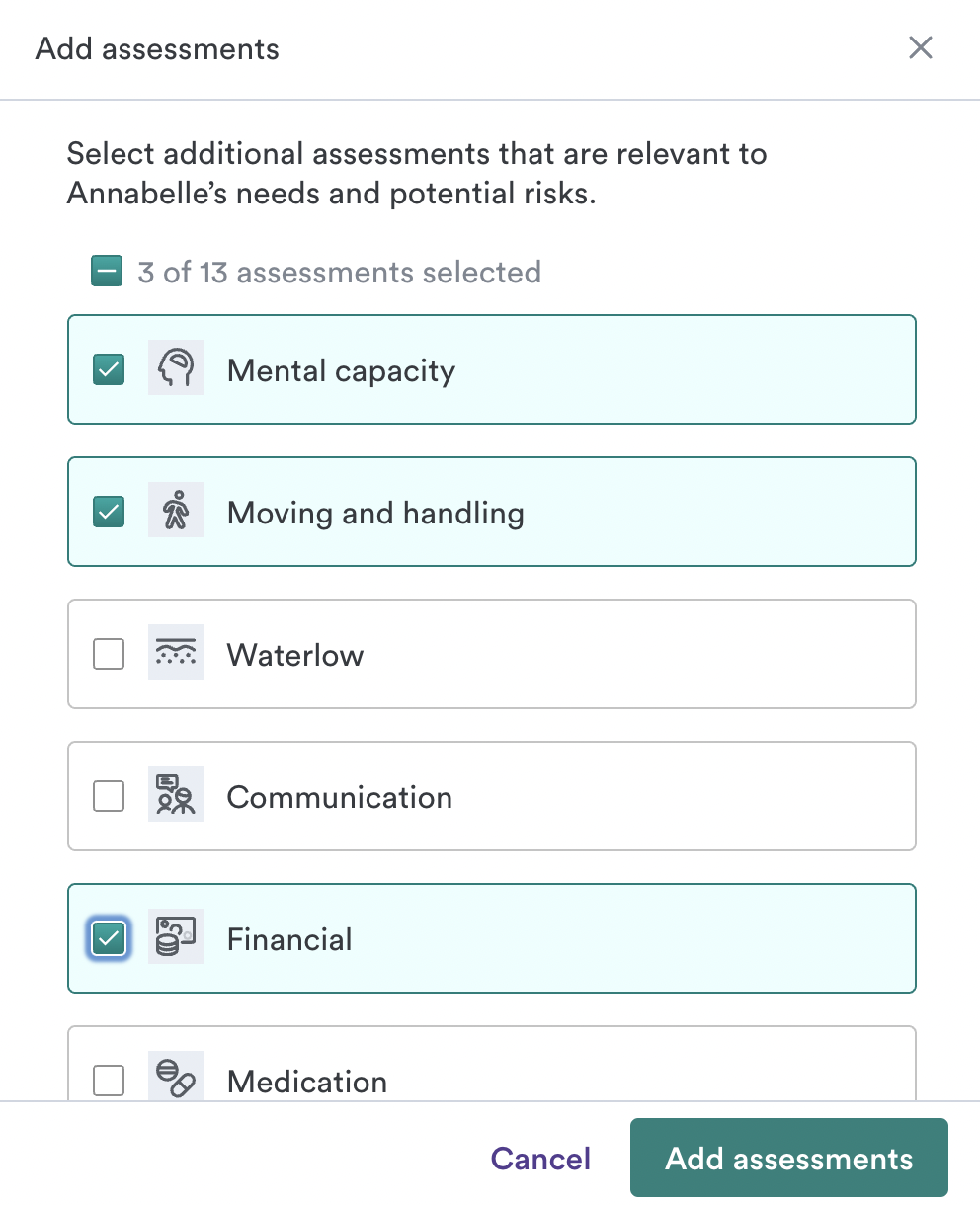 Add assessments

Select additional assessments that are relevant to Annabelle’s needs and potential risks.

3 of 13 assessments selected

Mental capacity

Moving and handling

Waterlow

Communication

Financial

Medication

Cancel

Add assessments